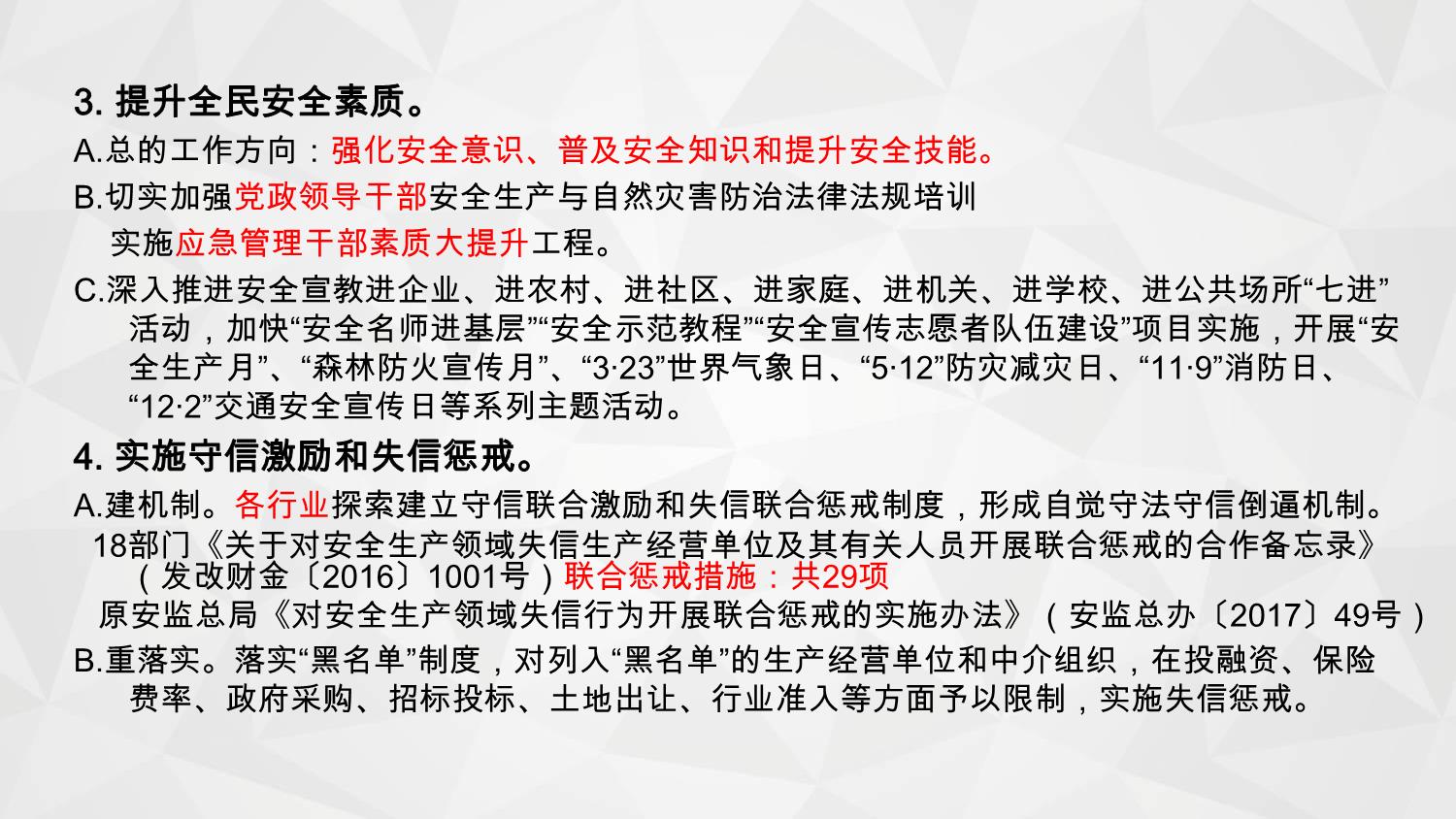 3.提升全民安全素质。

A.总的工作方向：强化安全意识、普及安全知识和提升安全技能。

B.切实加强党政领导干部安全生产与自然灾害防治法律法规培训

实施应急管理干部素质大提升工程。

C.深入推进安全宣教进企业、进农村、进社区、进家庭、进机关、进学校、进公共场所“七进”活动，加快“安全名师进基层”“安全示范教程”“安全宣传志愿者队伍建设”项目实施，开展“安全生产月”、“森林防火宣传月”、“3·23”世界气象日、“5·12”防灾减灾日、“11·9”消防日、“12·2”交通安全宣传日等系列主题活动。

4.实施守信激励和失信惩戒。

A.建机制。各行业探索建立守信联合激励和失信联合惩戒制度，形成自觉守法守信倒逼机制。

18部门《关于对安全生产领域失信生产经营单位及其有关人员开展联合惩戒的合作备忘录》（发改财金〔2016〕1001号）联合惩戒措施：共29项

原安监总局《对安全生产领域失信行为开展联合惩戒的实施办法》（安监总办〔2017〕49号）

B.重落实。落实“黑名单”制度，对列入“黑名单”的生产经营单位和中介组织，在投融资、保险费率、政府采购、招标投标、土地出让、行业准入等方面予以限制，实施失信惩戒。